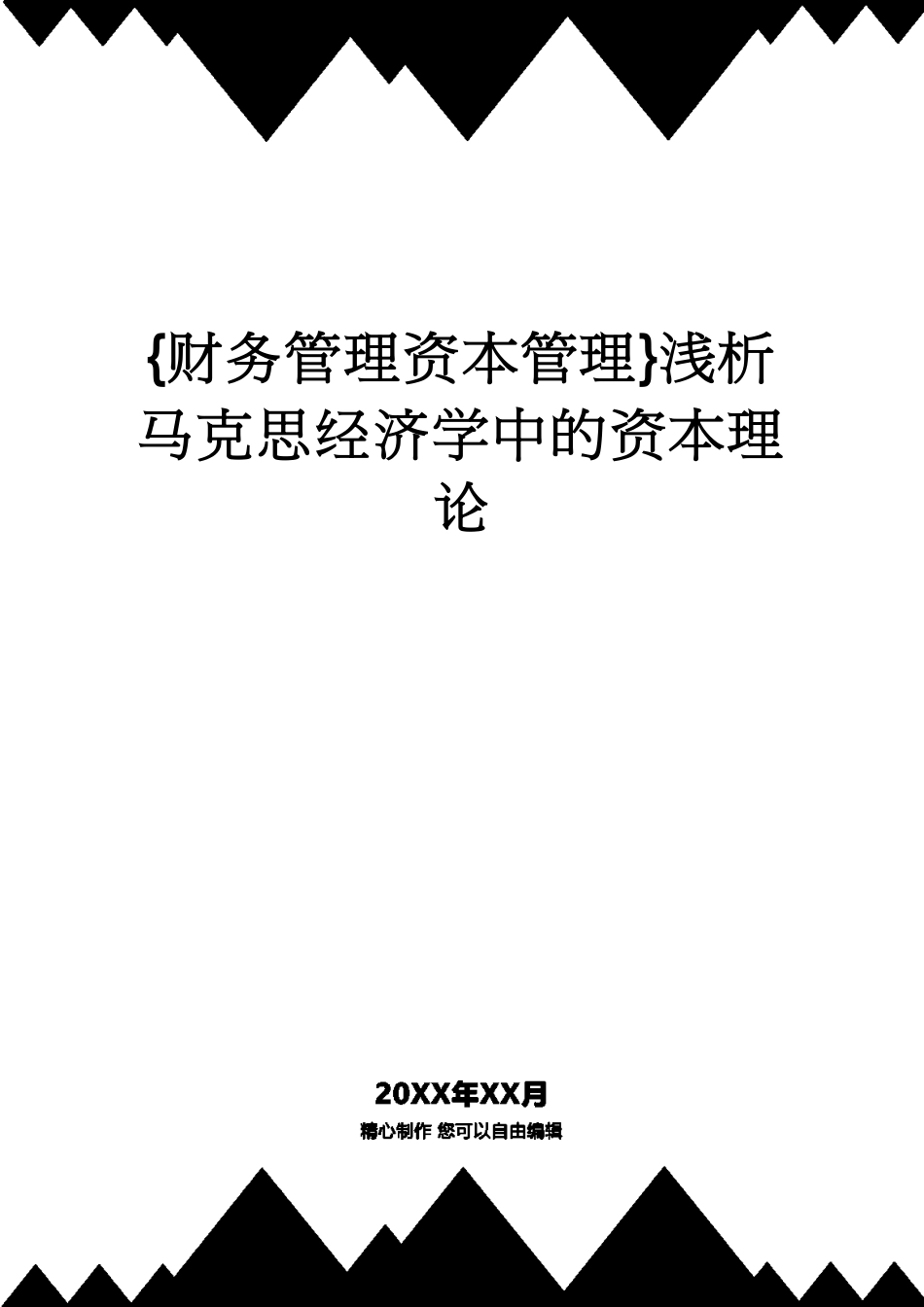 {财务管理资本管理}浅析马克思经济学中的资本理论

20XX年XX月

精心制作 您可以自由编辑